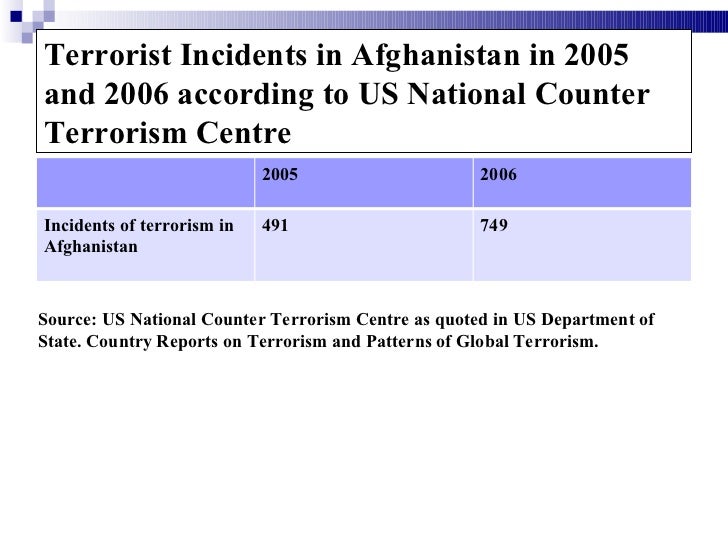 Terrorist Incidents in Afghanistan in 2005 and 2006 according to US National Counter Terrorism Centre

| | 2005 | 2006 |
|---|---|---|
| Incidents of terrorism in Afghanistan | 491 | 749 |

Source: US National Counter Terrorism Centre as quoted in US Department of State. Country Reports on Terrorism and Patterns of Global Terrorism.